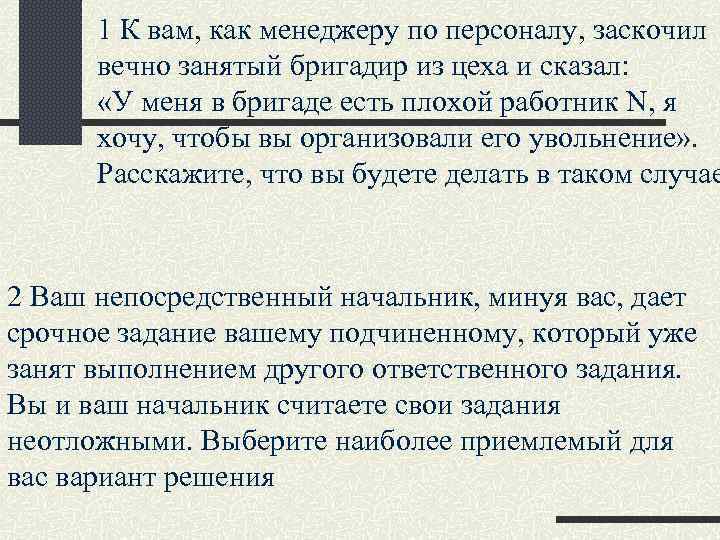 1 К вам, как менеджеру по персоналу, заскочил вечно занятый бригадир из цеха и сказал: «У меня в бригаде есть плохой работник N, я хочу, чтобы вы организовали его увольнение». Расскажите, что вы будете делать в таком случае

2 Ваш непосредственный начальник, минуя вас, дает срочное задание вашему подчиненному, который уже занят выполнением другого ответственного задания. Вы и ваш начальник считаете свои задания неотложными. Выберите наиболее приемлемый для вас вариант решения